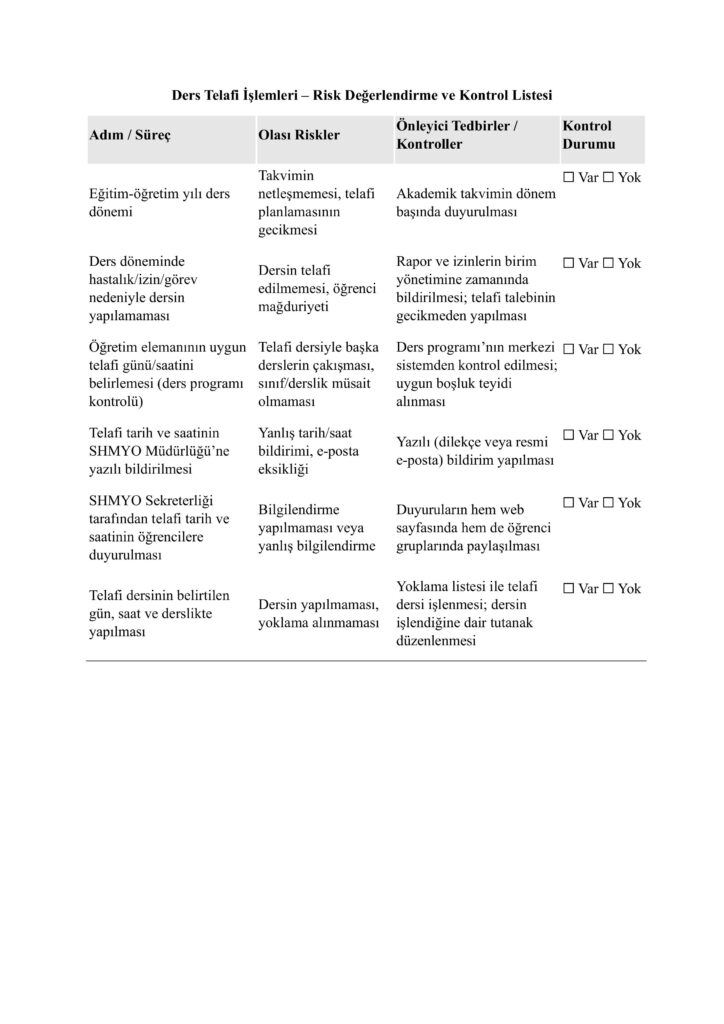 Ders Telafi İşlemleri – Risk Değerlendirme ve Kontrol Listesi

| Adım / Süreç | Olası Riskler | Önleyici Tedbirler / Kontroller | Kontrol Durumu |
|---|---|---|---|
| Eğitim-öğretim yılı ders dönemi | Takvimin netleşmemesi, telafi planlamasının gecikmesi | Akademik takvimin dönem başında duyurulması | ☐ Var ☐ Yok |
| Ders döneminde hastalık/izin/görev nedeniyle dersin yapılamaması | Dersin telafi edilmemesi, öğrenci mağduriyeti | Rapor ve izinlerin birim yönetimine zamanında bildirilmesi; telafi talebinin gecikmeden yapılması | ☐ Var ☐ Yok |
| Öğretim elemanının uygun telafi günü/saatini belirlemesi (ders programı kontrolü) | Telafi dersiyle başka derslerin çakışması, sınıf/derslik müsait olmaması | Ders programı'nın merkezi sistemden kontrol edilmesi; uygun boşluk teyidi alınması | ☐ Var ☐ Yok |
| Telafi tarih ve saatinin SHMYO Müdürlüğü'ne yazılı bildirilmesi | Yanlış tarih/saat bildirimi, e-posta eksikliği | Yazılı (dilekçe veya resmi e-posta) bildirim yapılması | ☐ Var ☐ Yok |
| SHMYO Sekreterliği tarafından telafi tarih ve saatinin öğrencilere duyurulması | Bilgilendirme yapılmaması veya yanlış bilgilendirme | Duyuruların hem web sayfasında hem de öğrenci gruplarında paylaşılması | ☐ Var ☐ Yok |
| Telafi dersinin belirtilen gün, saat ve derslikte yapılması | Dersin yapılmaması, yoklama alınmaması | Yoklama listesi ile telafi dersi işlenmesi; dersin işlendiğine dair tutanak düzenlenmesi | ☐ Var ☐ Yok |